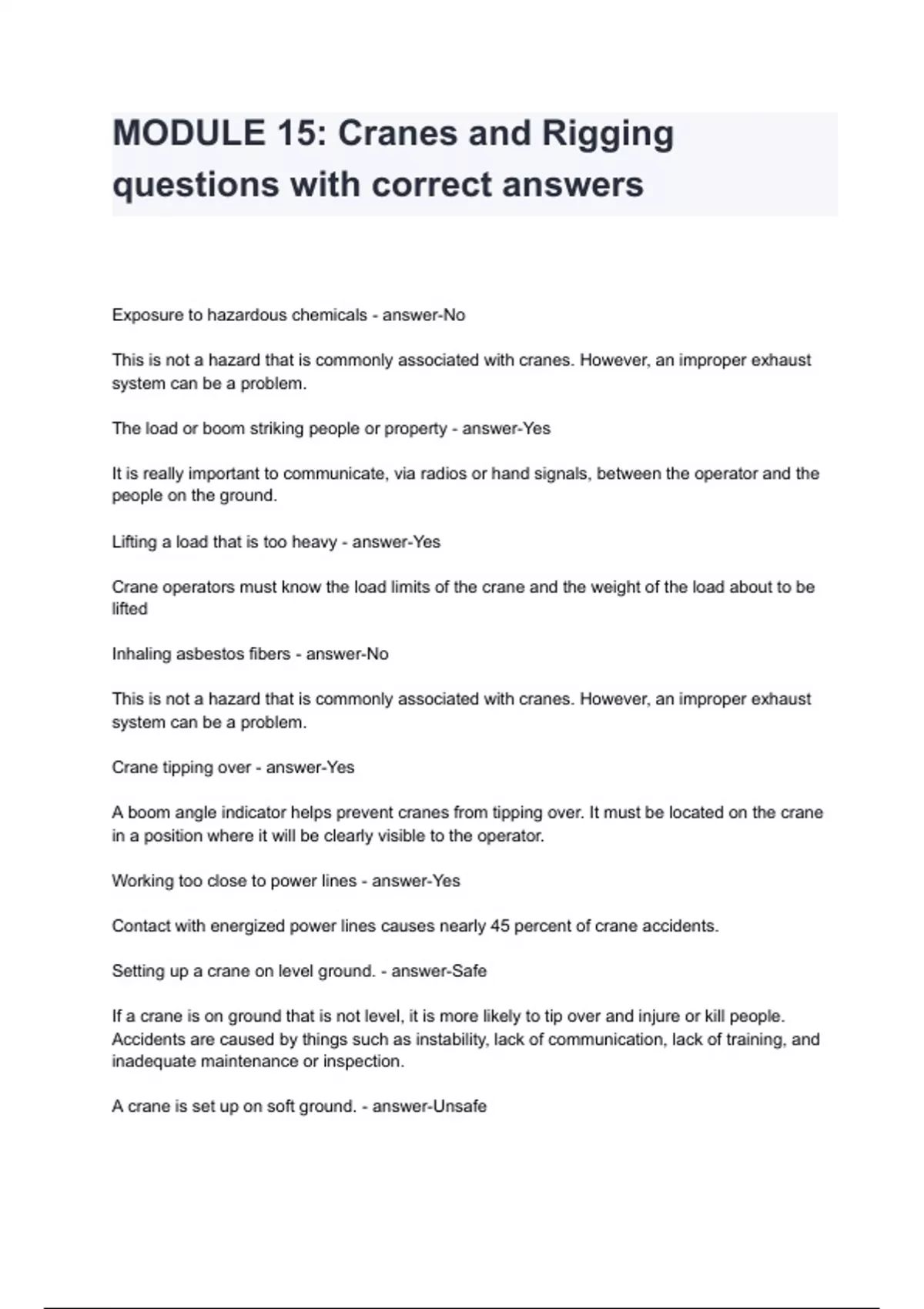 MODULE 15: Cranes and Rigging questions with correct answers

Exposure to hazardous chemicals - answer-No

This is not a hazard that is commonly associated with cranes. However, an improper exhaust system can be a problem.

The load or boom striking people or property - answer-Yes

It is really important to communicate, via radios or hand signals, between the operator and the people on the ground.

Lifting a load that is too heavy - answer-Yes

Crane operators must know the load limits of the crane and the weight of the load about to be lifted

Inhaling asbestos fibers - answer-No

This is not a hazard that is commonly associated with cranes. However, an improper exhaust system can be a problem.

Crane tipping over - answer-Yes

A boom angle indicator helps prevent cranes from tipping over. It must be located on the crane in a position where it will be clearly visible to the operator.

Working too close to power lines - answer-Yes

Contact with energized power lines causes nearly 45 percent of crane accidents.

Setting up a crane on level ground. - answer-Safe

If a crane is on ground that is not level, it is more likely to tip over and injure or kill people. Accidents are caused by things such as instability, lack of communication, lack of training, and inadequate maintenance or inspection.

A crane is set up on soft ground. - answer-Unsafe